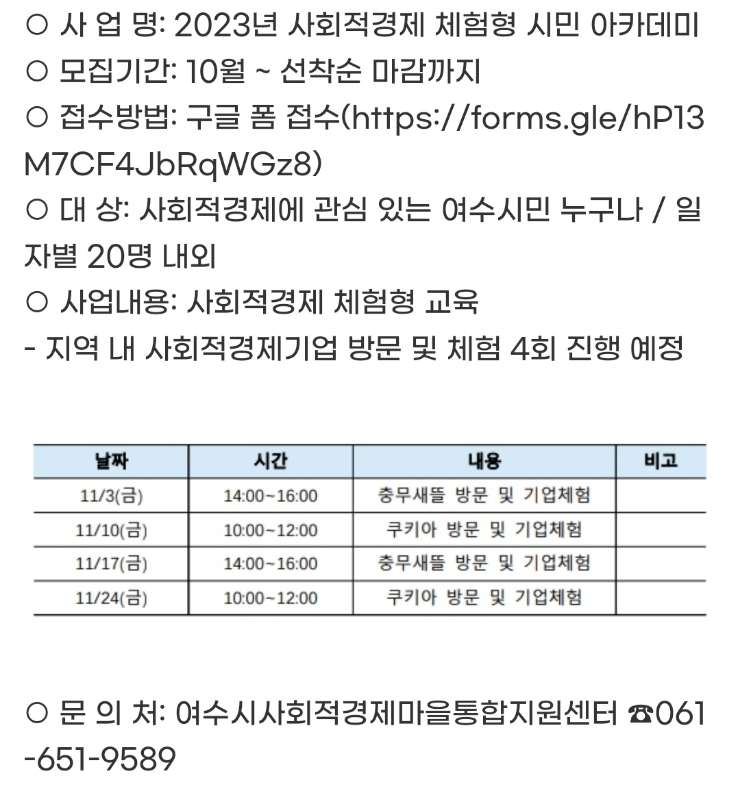 ○ 사 업 명: 2023년 사회적경제 체험형 시민 아카데미
○ 모집기간: 10월 ~ 선착순 마감까지
○ 접수방법: 구글 폼 접수(https://forms.gle/hP13M7CF4JbRqWGz8)
○ 대 상: 사회적경제에 관심 있는 여수시민 누구나 / 일자별 20명 내외
○ 사업내용: 사회적경제 체험형 교육
- 지역 내 사회적경제기업 방문 및 체험 4회 진행 예정

| 날짜 | 시간 | 내용 | 비고 |
|---|---|---|---|
| 11/3(금) | 14:00~16:00 | 충무새뜰 방문 및 기업체험 | |
| 11/10(금) | 10:00~12:00 | 쿠키아 방문 및 기업체험 | |
| 11/17(금) | 14:00~16:00 | 충무새뜰 방문 및 기업체험 | |
| 11/24(금) | 10:00~12:00 | 쿠키아 방문 및 기업체험 | |

○ 문 의 처: 여수시사회적경제마을통합지원센터 ☎061-651-9589